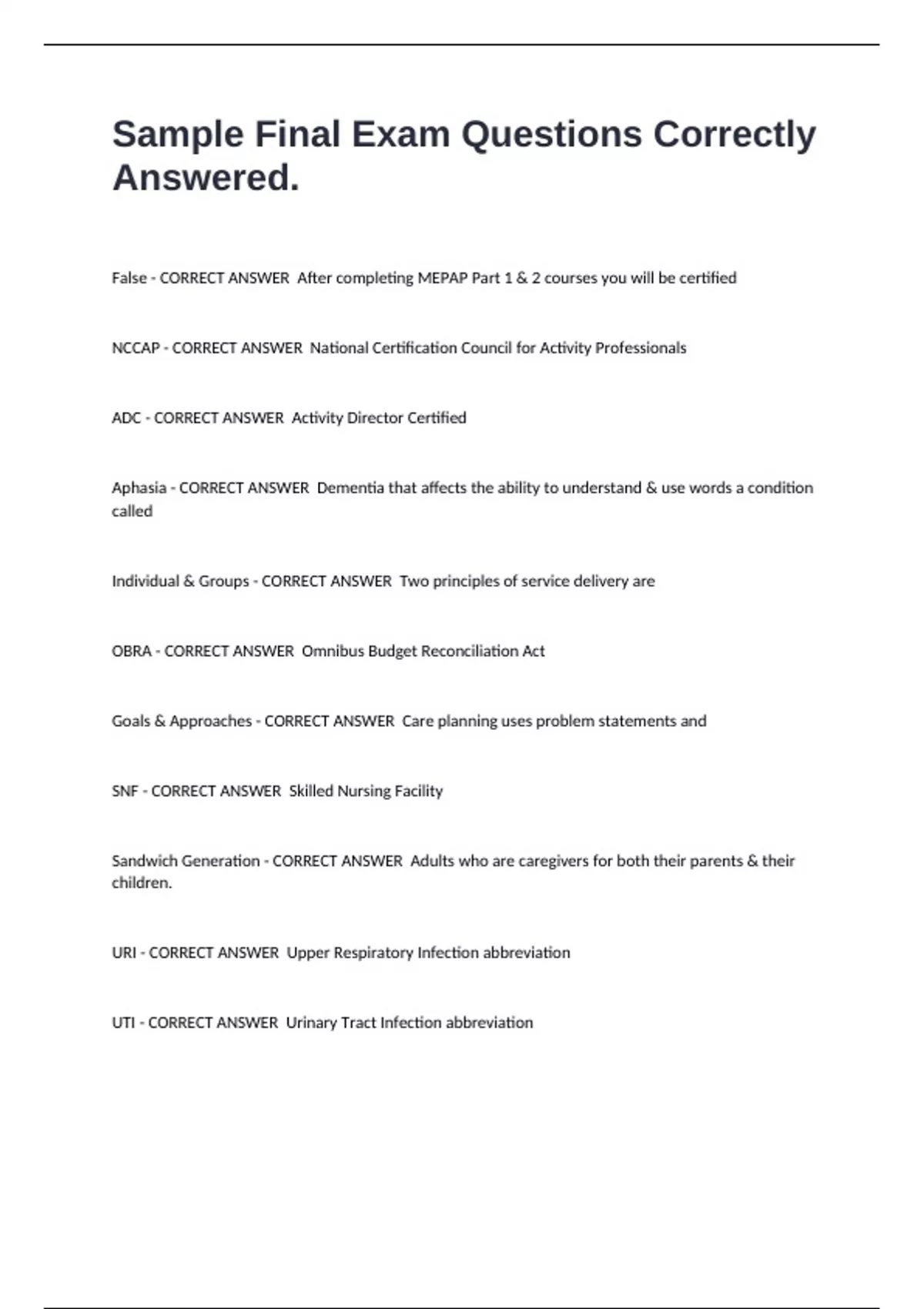 Sample Final Exam Questions Correctly Answered.

False - CORRECT ANSWER After completing MEPAP Part 1 & 2 courses you will be certified

NCCAP - CORRECT ANSWER National Certification Council for Activity Professionals

ADC - CORRECT ANSWER Activity Director Certified

Aphasia - CORRECT ANSWER Dementia that affects the ability to understand & use words a condition called

Individual & Groups - CORRECT ANSWER Two principles of service delivery are

OBRA - CORRECT ANSWER Omnibus Budget Reconciliation Act

Goals & Approaches - CORRECT ANSWER Care planning uses problem statements and

SNF - CORRECT ANSWER Skilled Nursing Facility

Sandwich Generation - CORRECT ANSWER Adults who are caregivers for both their parents & their children.

URI - CORRECT ANSWER Upper Respiratory Infection abbreviation

UTI - CORRECT ANSWER Urinary Tract Infection abbreviation